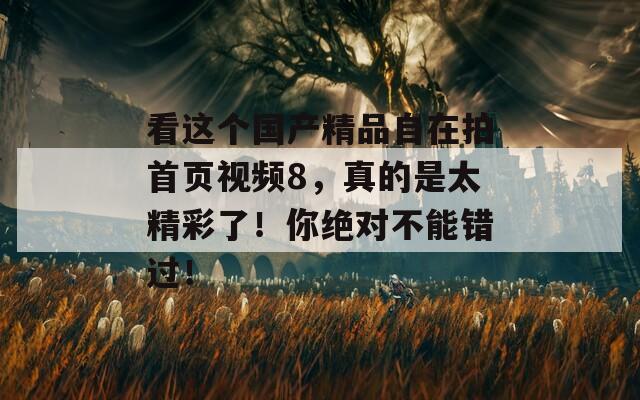 看这个国产精品自在拍首页视频8，真的是太精彩了！你绝对不能错过！